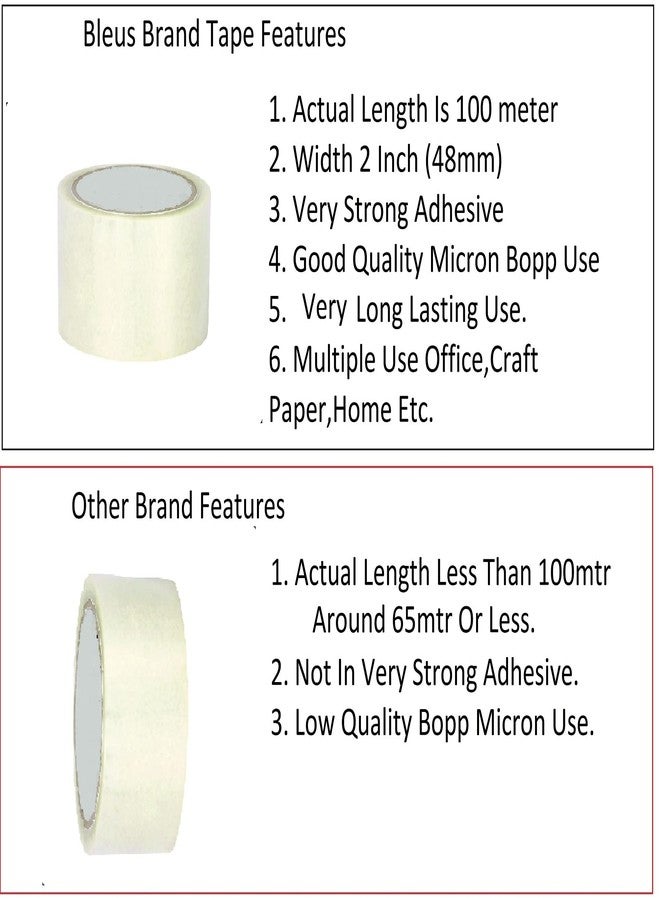 Bleus Brand Tape Features

1. Actual Length Is 100 meter
2. Width 2 Inch (48mm)
3. Very Strong Adhesive
4. Good Quality Micron Bopp Use
5. Very Long Lasting Use.
6. Multiple Use Office,Craft Paper,Home Etc.

Other Brand Features

1. Actual Length Less Than 100mtr Around 65mtr Or Less.
2. Not In Very Strong Adhesive.
3. Low Quality Bopp Micron Use.